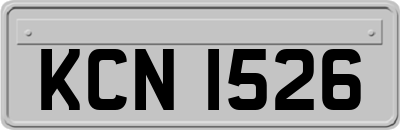 KCN 1526